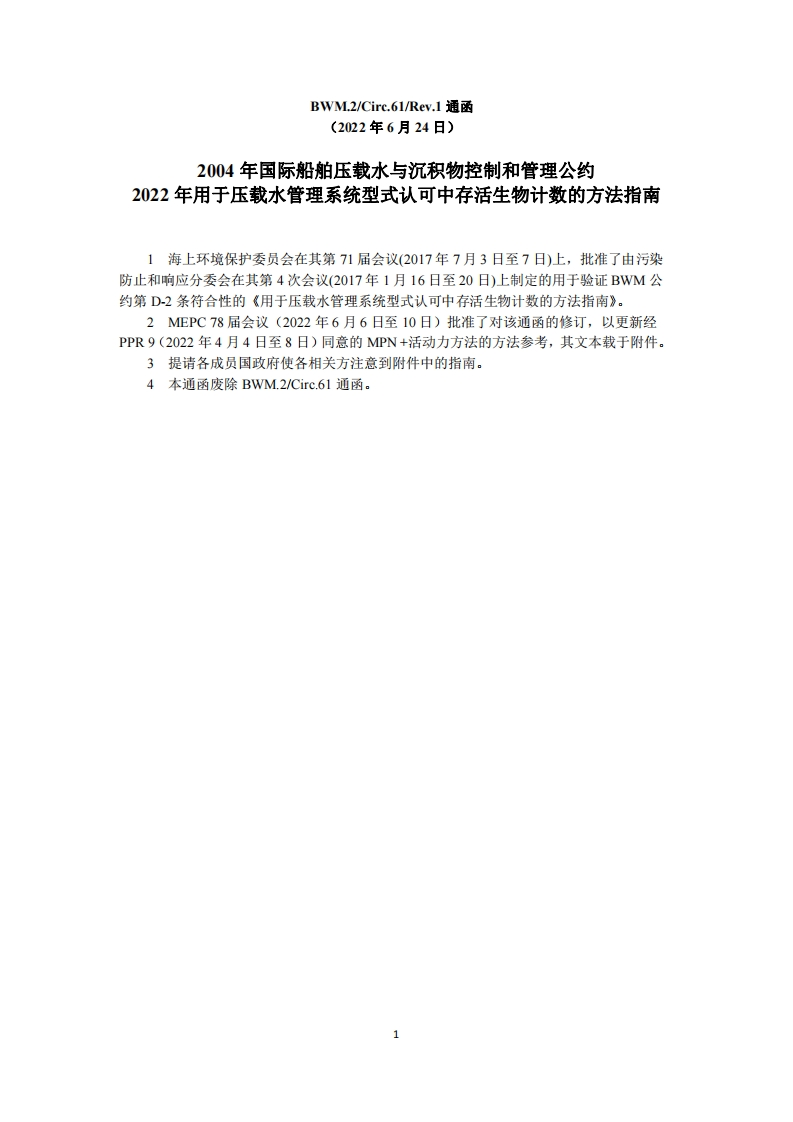 BWM.2/Circ.61/Rev.1 通函
（2022 年 6 月 24 日）

2004 年国际船舶压载水与沉积物控制和管理公约
2022 年用于压载水管理系统型式认可中存活生物计数的方法指南

1　海上环境保护委员会在其第 71 届会议(2017 年 7 月 3 日至 7 日)上，批准了由污染防止和响应分委会在其第 4 次会议(2017 年 1 月 16 日至 20 日)上制定的用于验证 BWM 公约第 D-2 条符合性的《用于压载水管理系统型式认可中存活生物计数的方法指南》。

2　MEPC 78 届会议（2022 年 6 月 6 日至 10 日）批准了对该通函的修订，以更新经 PPR 9（2022 年 4 月 4 日至 8 日）同意的 MPN +活动力方法的方法参考，其文本载于附件。

3　提请各成员国政府使各相关方注意到附件中的指南。

4　本通函废除 BWM.2/Circ.61 通函。

1